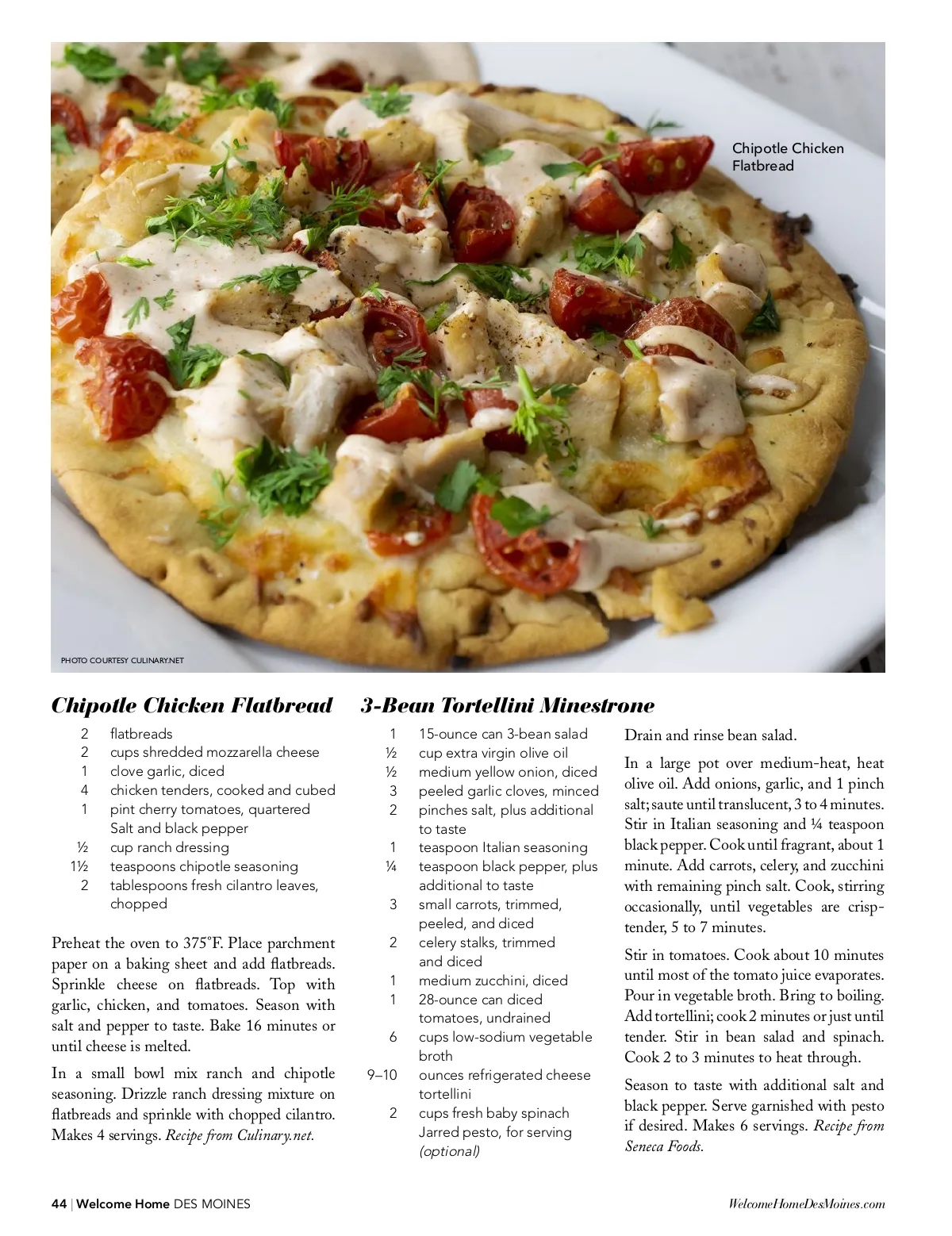 Chipotle Chicken Flatbread

PHOTO COURTESY CULINARY.NET

Chipotle Chicken Flatbread

2 flatbreads
2 cups shredded mozzarella cheese
1 clove garlic, diced
4 chicken tenders, cooked and cubed
1 pint cherry tomatoes, quartered
Salt and black pepper
½ cup ranch dressing
1½ teaspoons chipotle seasoning
2 tablespoons fresh cilantro leaves, chopped

Preheat the oven to 375°F. Place parchment paper on a baking sheet and add flatbreads. Sprinkle cheese on flatbreads. Top with garlic, chicken, and tomatoes. Season with salt and pepper to taste. Bake 16 minutes or until cheese is melted.

In a small bowl mix ranch and chipotle seasoning. Drizzle ranch dressing mixture on flatbreads and sprinkle with chopped cilantro. Makes 4 servings. Recipe from Culinary.net.

3-Bean Tortellini Minestrone

1 15-ounce can 3-bean salad
½ cup extra virgin olive oil
½ medium yellow onion, diced
3 peeled garlic cloves, minced
2 pinches salt, plus additional to taste
1 teaspoon Italian seasoning
¼ teaspoon black pepper, plus additional to taste
3 small carrots, trimmed, peeled, and diced
2 celery stalks, trimmed and diced
1 medium zucchini, diced
1 28-ounce can diced tomatoes, undrained
6 cups low-sodium vegetable broth
9–10 ounces refrigerated cheese tortellini
2 cups fresh baby spinach
Jarred pesto, for serving (optional)

Drain and rinse bean salad.

In a large pot over medium-heat, heat olive oil. Add onions, garlic, and 1 pinch salt; saute until translucent, 3 to 4 minutes. Stir in Italian seasoning and ¼ teaspoon black pepper. Cook until fragrant, about 1 minute. Add carrots, celery, and zucchini with remaining pinch salt. Cook, stirring occasionally, until vegetables are crisp-tender, 5 to 7 minutes.

Stir in tomatoes. Cook about 10 minutes until most of the tomato juice evaporates. Pour in vegetable broth. Bring to boiling. Add tortellini; cook 2 minutes or just until tender. Stir in bean salad and spinach. Cook 2 to 3 minutes to heat through.

Season to taste with additional salt and black pepper. Serve garnished with pesto if desired. Makes 6 servings. Recipe from Seneca Foods.

44 | Welcome Home DES MOINES

WelcomeHomeDesMoines.com